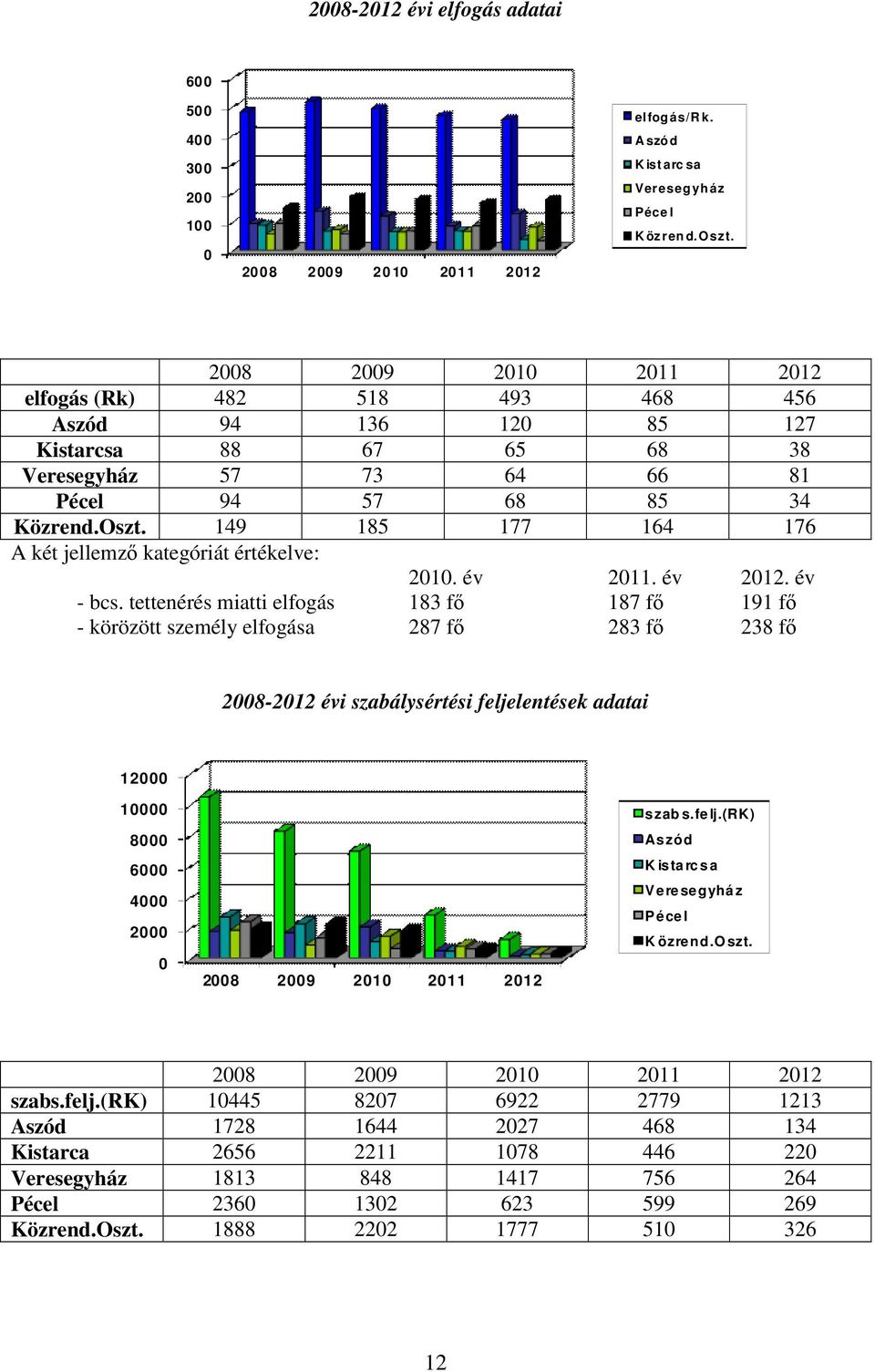 2008-2012 évi elfogás adatai

600
500
400
300
200
100
0
2008 2009 2010 2011 2012

elfogás/Rk.
Aszód
Kistarcsa
Veresegyház
Pécel
Közrend.Oszt.

| | 2008 | 2009 | 2010 | 2011 | 2012 |
|---|---|---|---|---|---|
| elfogás (Rk) | 482 | 518 | 493 | 468 | 456 |
| Aszód | 94 | 136 | 120 | 85 | 127 |
| Kistarcsa | 88 | 67 | 65 | 68 | 38 |
| Veresegyház | 57 | 73 | 64 | 66 | 81 |
| Pécel | 94 | 57 | 68 | 85 | 34 |
| Közrend.Oszt. | 149 | 185 | 177 | 164 | 176 |

A két jellemző kategóriát értékelve:

| | 2010. év | 2011. év | 2012. év |
|---|---|---|---|
| - bcs. tettenérés miatti elfogás | 183 fő | 187 fő | 191 fő |
| - körözött személy elfogása | 287 fő | 283 fő | 238 fő |

2008-2012 évi szabálysértési feljelentések adatai

12000
10000
8000
6000
4000
2000
0
2008 2009 2010 2011 2012

szabs.felj.(RK)
Aszód
Kistarcsa
Veresegyház
Pécel
Közrend.Oszt.

| | 2008 | 2009 | 2010 | 2011 | 2012 |
|---|---|---|---|---|---|
| szabs.felj.(RK) | 10445 | 8207 | 6922 | 2779 | 1213 |
| Aszód | 1728 | 1644 | 2027 | 468 | 134 |
| Kistarca | 2656 | 2211 | 1078 | 446 | 220 |
| Veresegyház | 1813 | 848 | 1417 | 756 | 264 |
| Pécel | 2360 | 1302 | 623 | 599 | 269 |
| Közrend.Oszt. | 1888 | 2202 | 1777 | 510 | 326 |

12